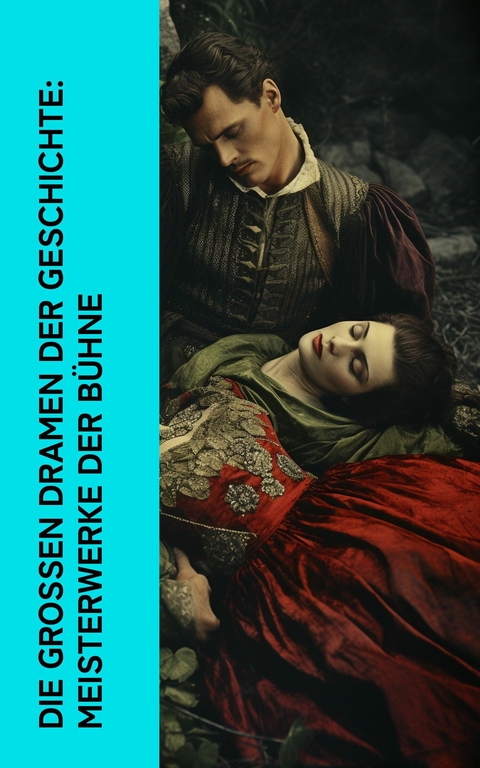 DIE GROSSEN DRAMEN DER GESCHICHTE:
MEISTERWERKE DER BÜHNE